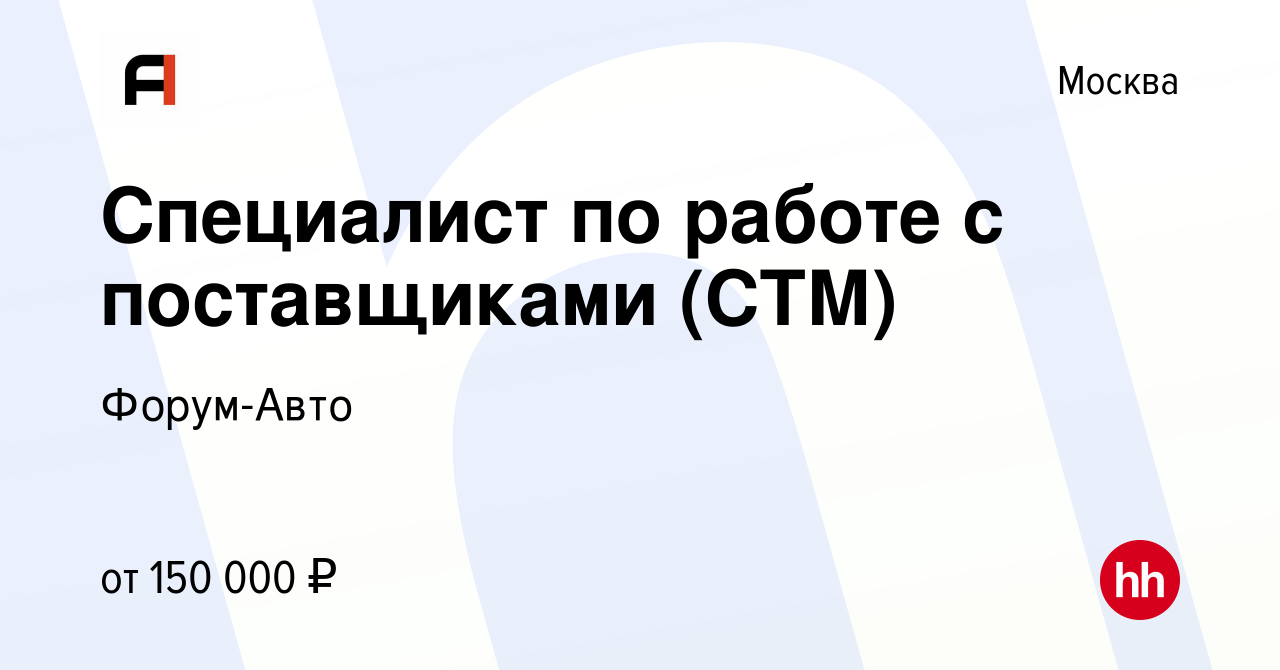 Москва

Специалист по работе с поставщиками (СТМ)

Форум-Авто

от 150 000 ₽

hh